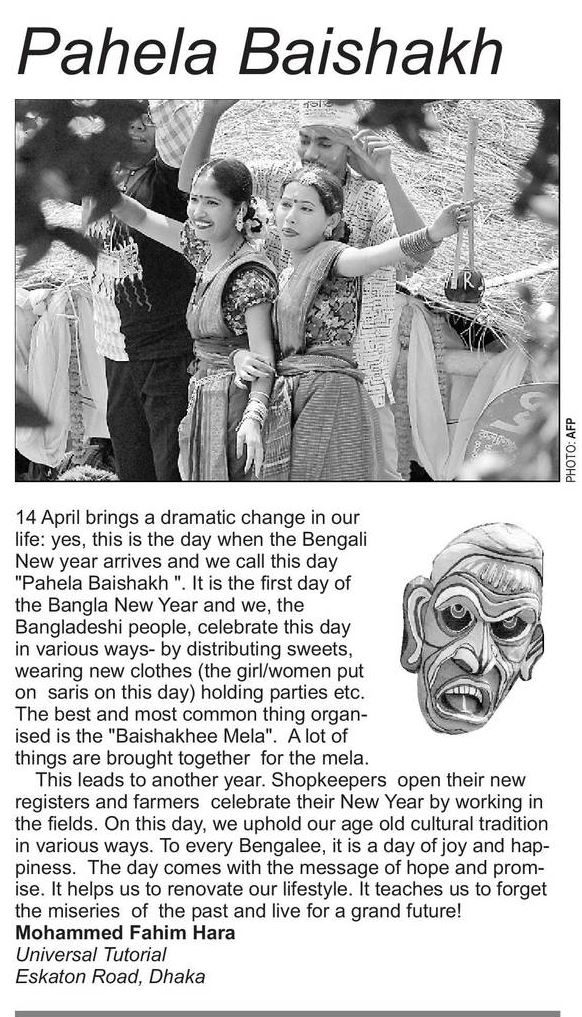 Pahela Baishakh

PHOTO: AFP

14 April brings a dramatic change in our life: yes, this is the day when the Bengali New year arrives and we call this day "Pahela Baishakh ". It is the first day of the Bangla New Year and we, the Bangladeshi people, celebrate this day in various ways- by distributing sweets, wearing new clothes (the girl/women put on saris on this day) holding parties etc. The best and most common thing organised is the "Baishakhee Mela". A lot of things are brought together for the mela.

This leads to another year. Shopkeepers open their new registers and farmers celebrate their New Year by working in the fields. On this day, we uphold our age old cultural tradition in various ways. To every Bengalee, it is a day of joy and happiness. The day comes with the message of hope and promise. It helps us to renovate our lifestyle. It teaches us to forget the miseries of the past and live for a grand future!

Mohammed Fahim Hara
Universal Tutorial
Eskaton Road, Dhaka